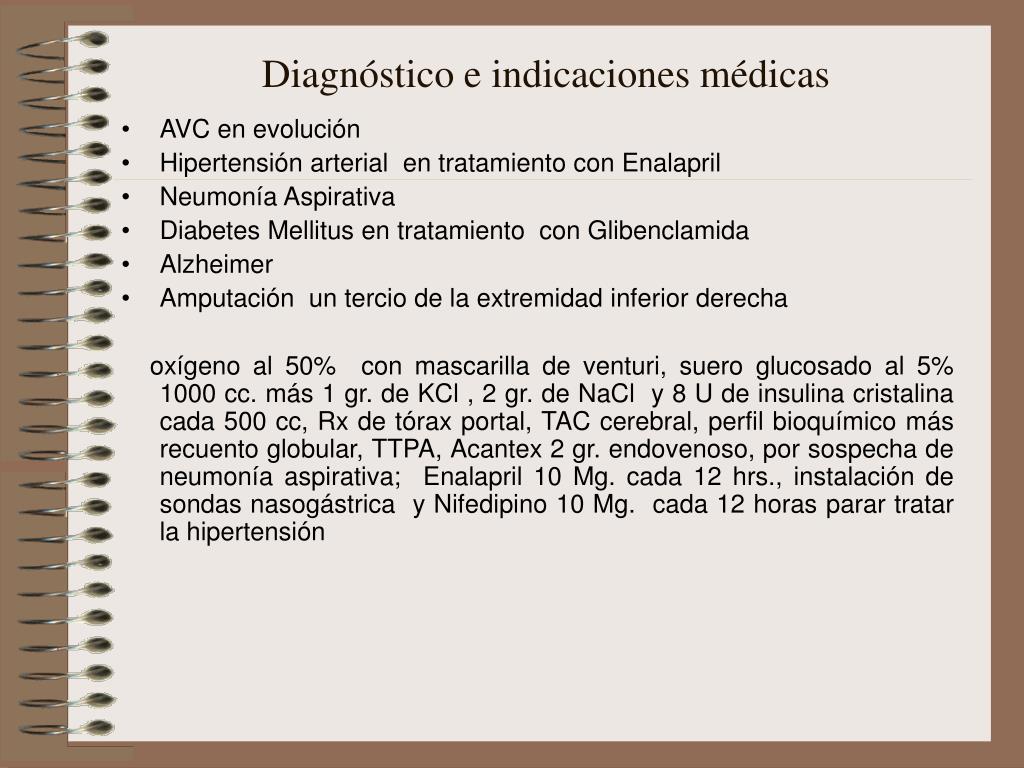 Diagnóstico e indicaciones médicas

• AVC en evolución
• Hipertensión arterial en tratamiento con Enalapril
• Neumonía Aspirativa
• Diabetes Mellitus en tratamiento con Glibenclamida
• Alzheimer
• Amputación un tercio de la extremidad inferior derecha

oxígeno al 50% con mascarilla de venturi, suero glucosado al 5% 1000 cc. más 1 gr. de KCl , 2 gr. de NaCl y 8 U de insulina cristalina cada 500 cc, Rx de tórax portal, TAC cerebral, perfil bioquímico más recuento globular, TTPA, Acantex 2 gr. endovenoso, por sospecha de neumonía aspirativa; Enalapril 10 Mg. cada 12 hrs., instalación de sondas nasogástrica y Nifedipino 10 Mg. cada 12 horas parar tratar la hipertensión